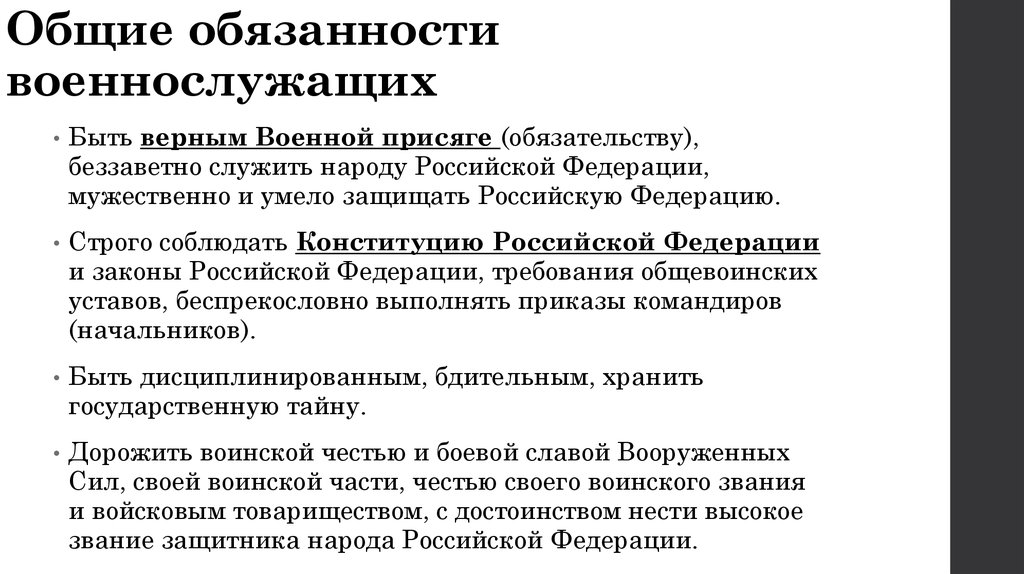 Общие обязанности военнослужащих

• Быть верным Военной присяге (обязательству), беззаветно служить народу Российской Федерации, мужественно и умело защищать Российскую Федерацию.

• Строго соблюдать Конституцию Российской Федерации и законы Российской Федерации, требования общевоинских уставов, беспрекословно выполнять приказы командиров (начальников).

• Быть дисциплинированным, бдительным, хранить государственную тайну.

• Дорожить воинской честью и боевой славой Вооруженных Сил, своей воинской части, честью своего воинского звания и войсковым товариществом, с достоинством нести высокое звание защитника народа Российской Федерации.